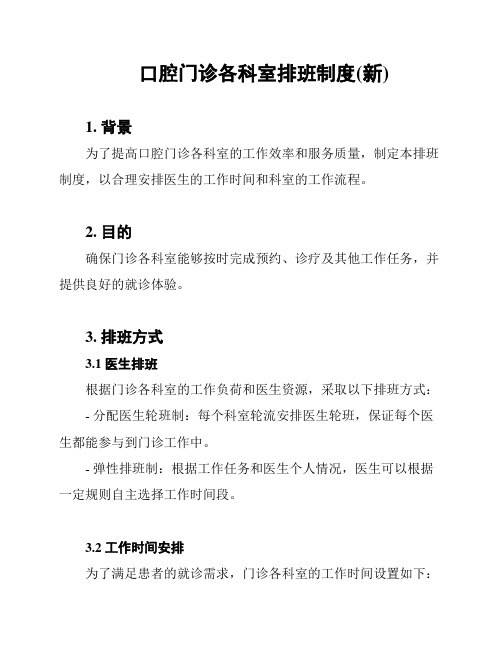 口腔门诊各科室排班制度(新)

1. 背景

为了提高口腔门诊各科室的工作效率和服务质量，制定本排班制度，以合理安排医生的工作时间和科室的工作流程。

2. 目的

确保门诊各科室能够按时完成预约、诊疗及其他工作任务，并提供良好的就诊体验。

3. 排班方式

3.1 医生排班

根据门诊各科室的工作负荷和医生资源，采取以下排班方式：

- 分配医生轮班制：每个科室轮流安排医生轮班，保证每个医生都能参与到门诊工作中。

- 弹性排班制：根据工作任务和医生个人情况，医生可以根据一定规则自主选择工作时间段。

3.2 工作时间安排

为了满足患者的就诊需求，门诊各科室的工作时间设置如下：